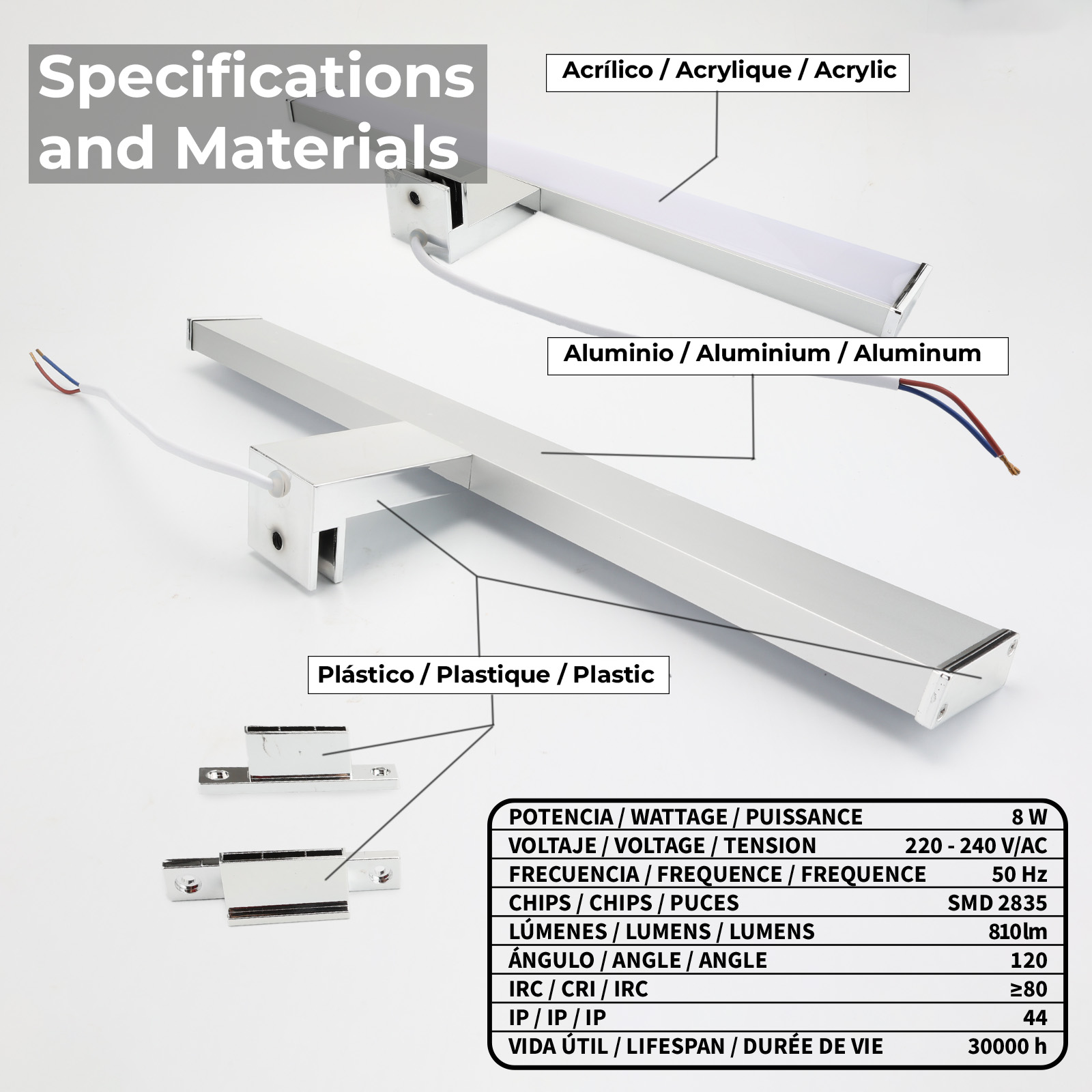 Specifications and Materials

Acrílico / Acrylique / Acrylic

Aluminio / Aluminium / Aluminum

Plástico / Plastique / Plastic

| POTENCIA / WATTAGE / PUISSANCE | 8 W |
|---|---|
| VOLTAJE / VOLTAGE / TENSION | 220 - 240 V/AC |
| FRECUENCIA / FREQUENCE / FREQUENCE | 50 Hz |
| CHIPS / CHIPS / PUCES | SMD 2835 |
| LÚMENES / LUMENS / LUMENS | 810lm |
| ÁNGULO / ANGLE / ANGLE | 120 |
| IRC / CRI / IRC | ≥80 |
| IP / IP / IP | 44 |
| VIDA ÚTIL / LIFESPAN / DURÉE DE VIE | 30000 h |